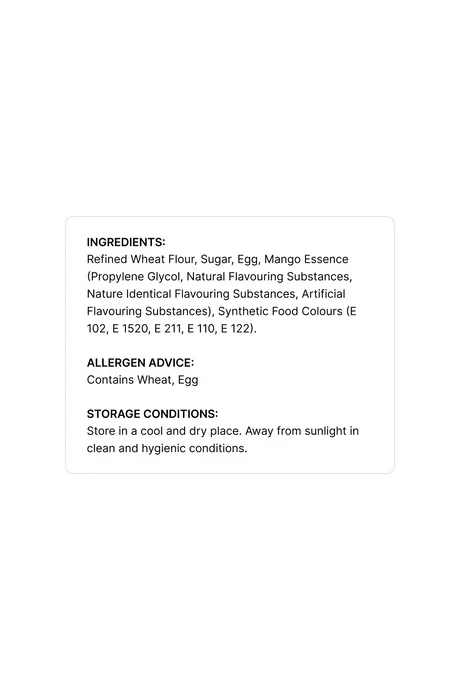 INGREDIENTS:
Refined Wheat Flour, Sugar, Egg, Mango Essence (Propylene Glycol, Natural Flavouring Substances, Nature Identical Flavouring Substances, Artificial Flavouring Substances), Synthetic Food Colours (E 102, E 1520, E 211, E 110, E 122).

ALLERGEN ADVICE:
Contains Wheat, Egg

STORAGE CONDITIONS:
Store in a cool and dry place. Away from sunlight in clean and hygienic conditions.